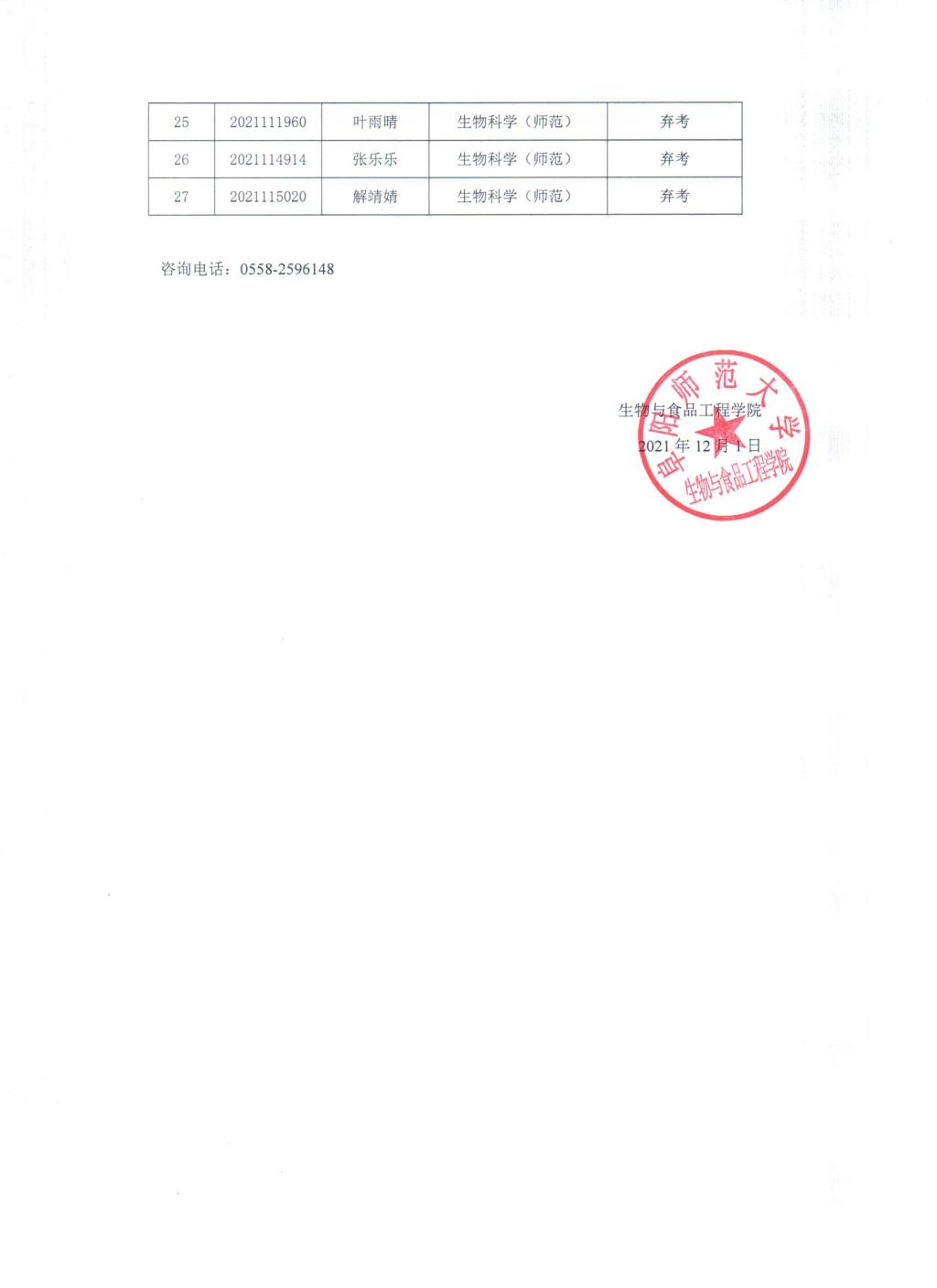 | 25 | 2021111960 | 叶雨晴 | 生物科学（师范） | 弃考 |
|---|---|---|---|---|
| 26 | 2021114914 | 张乐乐 | 生物科学（师范） | 弃考 |
| 27 | 2021115020 | 解靖婧 | 生物科学（师范） | 弃考 |

咨询电话：0558-2596148

生物与食品工程学院

2021年12月1日

阜阳师范大学
生物与食品工程学院